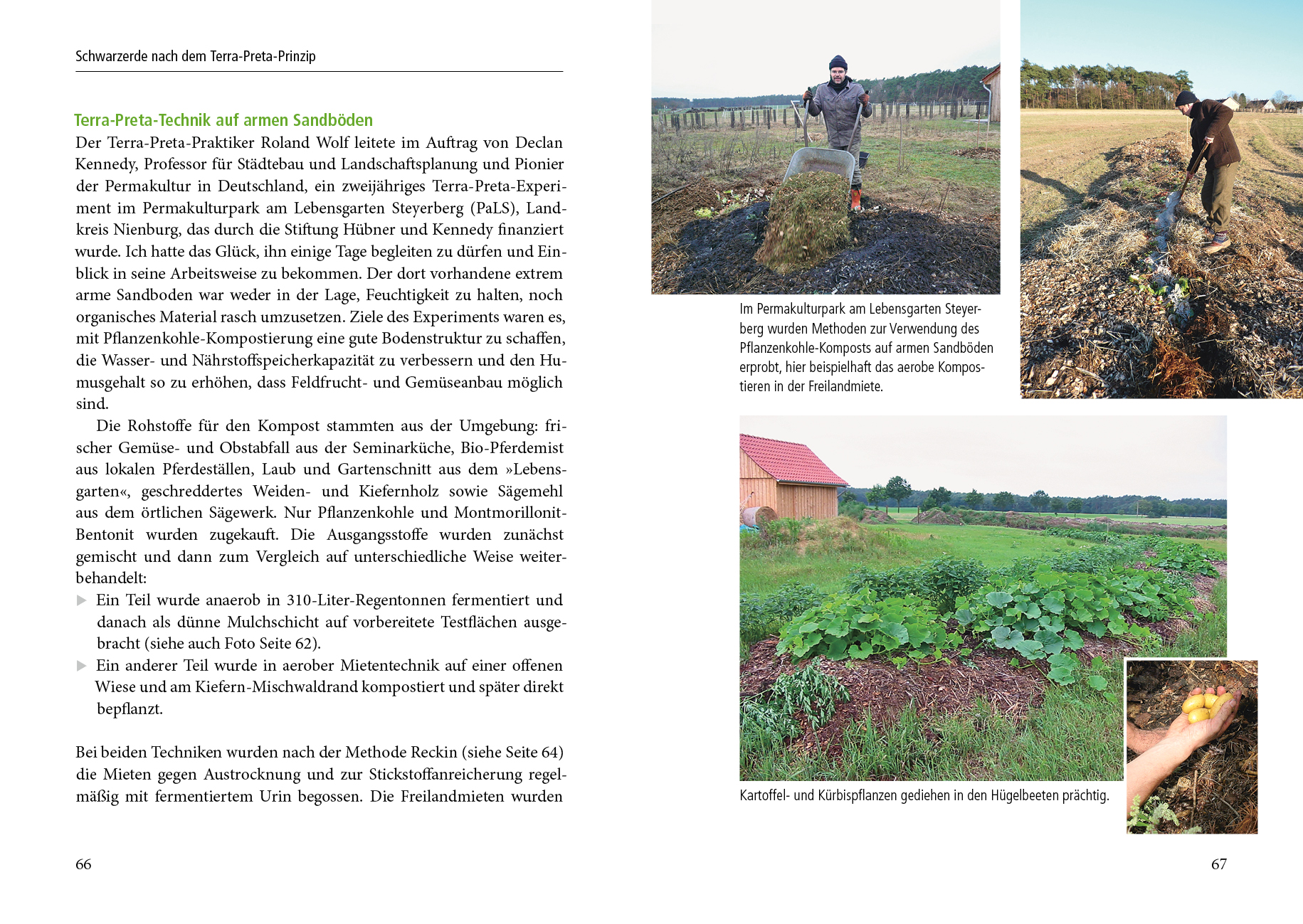 Schwarzerde nach dem Terra-Preta-Prinzip

Terra-Preta-Technik auf armen Sandböden

Der Terra-Preta-Praktiker Roland Wolf leitete im Auftrag von Declan Kennedy, Professor für Städtebau und Landschaftsplanung und Pionier der Permakultur in Deutschland, ein zweijähriges Terra-Preta-Experiment im Permakulturpark am Lebensgarten Steyerberg (PaLS), Landkreis Nienburg, das durch die Stiftung Hübner und Kennedy finanziert wurde. Ich hatte das Glück, ihn einige Tage begleiten zu dürfen und Einblick in seine Arbeitsweise zu bekommen. Der dort vorhandene extrem arme Sandboden war weder in der Lage, Feuchtigkeit zu halten, noch organisches Material rasch umzusetzen. Ziele des Experiments waren es, mit Pflanzenkohle-Kompostierung eine gute Bodenstruktur zu schaffen, die Wasser- und Nährstoffspeicherkapazität zu verbessern und den Humusgehalt so zu erhöhen, dass Feldfrucht- und Gemüseanbau möglich sind.

Die Rohstoffe für den Kompost stammten aus der Umgebung: frischer Gemüse- und Obstabfall aus der Seminarküche, Bio-Pferdemist aus lokalen Pferdeställen, Laub und Gartenschnitt aus dem »Lebensgarten«, geschreddertes Weiden- und Kiefernholz sowie Sägemehl aus dem örtlichen Sägewerk. Nur Pflanzenkohle und Montmorillonit-Bentonit wurden zugekauft. Die Ausgangsstoffe wurden zunächst gemischt und dann zum Vergleich auf unterschiedliche Weise weiterbehandelt:

▶ Ein Teil wurde anaerob in 310-Liter-Regentonnen fermentiert und danach als dünne Mulchschicht auf vorbereitete Testflächen ausgebracht (siehe auch Foto Seite 62).
▶ Ein anderer Teil wurde in aerober Mietentechnik auf einer offenen Wiese und am Kiefern-Mischwaldrand kompostiert und später direkt bepflanzt.

Bei beiden Techniken wurden nach der Methode Reckin (siehe Seite 64) die Mieten gegen Austrocknung und zur Stickstoffanreicherung regelmäßig mit fermentiertem Urin begossen. Die Freilandmieten wurden

66

Im Permakulturpark am Lebensgarten Steyerberg wurden Methoden zur Verwendung des Pflanzenkohle-Komposts auf armen Sandböden erprobt, hier beispielhaft das aerobe Kompostieren in der Freilandmiete.

Kartoffel- und Kürbispflanzen gediehen in den Hügelbeeten prächtig.

67